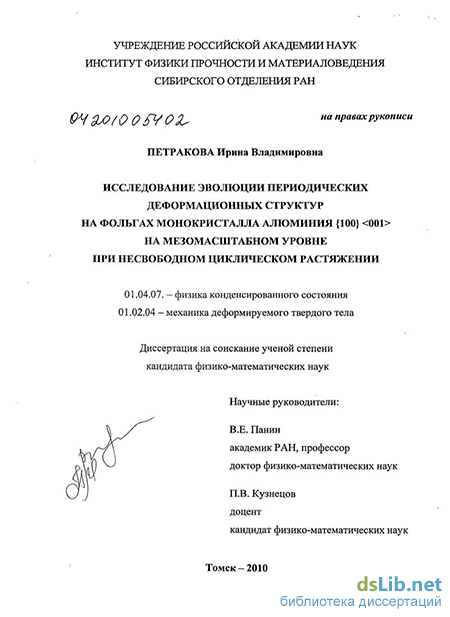 УЧРЕЖДЕНИЕ РОССИЙСКОЙ АКАДЕМИИ НАУК
ИНСТИТУТ ФИЗИКИ ПРОЧНОСТИ И МАТЕРИАЛОВЕДЕНИЯ
СИБИРСКОГО ОТДЕЛЕНИЯ РАН

04201005402

на правах рукописи

ПЕТРАКОВА Ирина Владимировна

ИССЛЕДОВАНИЕ ЭВОЛЮЦИИ ПЕРИОДИЧЕСКИХ ДЕФОРМАЦИОННЫХ СТРУКТУР НА ФОЛЬГАХ МОНОКРИСТАЛЛА АЛЮМИНИЯ {100} <001> НА МЕЗОМАСШТАБНОМ УРОВНЕ ПРИ НЕСВОБОДНОМ ЦИКЛИЧЕСКОМ РАСТЯЖЕНИИ

01.04.07. – физика конденсированного состояния
01.02.04 – механика деформируемого твердого тела

Диссертация на соискание ученой степени
кандидата физико-математических наук

Научные руководители:

В.Е. Панин
академик РАН, профессор
доктор физико-математических наук

П.В. Кузнецов
доцент
кандидат физико-математических наук

Томск – 2010

dsLib.net
библиотека диссертаций